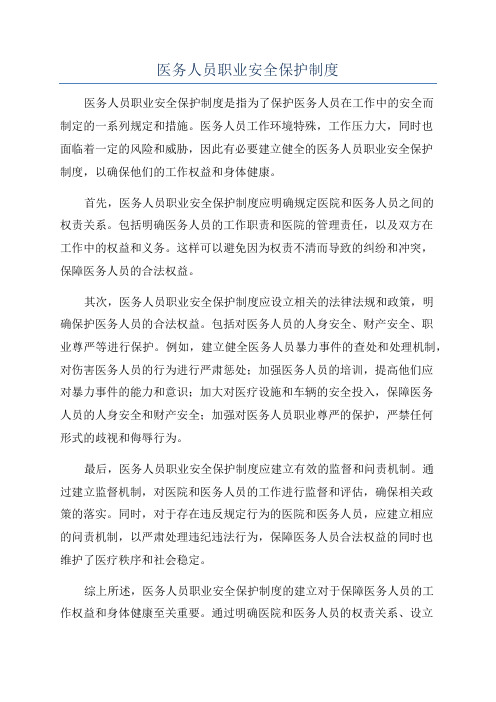 医务人员职业安全保护制度

医务人员职业安全保护制度是指为了保护医务人员在工作中的安全而制定的一系列规定和措施。医务人员工作环境特殊，工作压力大，同时也面临着一定的风险和威胁，因此有必要建立健全的医务人员职业安全保护制度，以确保他们的工作权益和身体健康。

首先，医务人员职业安全保护制度应明确规定医院和医务人员之间的权责关系。包括明确医务人员的工作职责和医院的管理责任，以及双方在工作中的权益和义务。这样可以避免因为权责不清而导致的纠纷和冲突，保障医务人员的合法权益。

其次，医务人员职业安全保护制度应设立相关的法律法规和政策，明确保护医务人员的合法权益。包括对医务人员的人身安全、财产安全、职业尊严等进行保护。例如，建立健全医务人员暴力事件的查处和处理机制，对伤害医务人员的行为进行严肃惩处；加强医务人员的培训，提高他们应对暴力事件的能力和意识；加大对医疗设施和车辆的安全投入，保障医务人员的人身安全和财产安全；加强对医务人员职业尊严的保护，严禁任何形式的歧视和侮辱行为。

最后，医务人员职业安全保护制度应建立有效的监督和问责机制。通过建立监督机制，对医院和医务人员的工作进行监督和评估，确保相关政策的落实。同时，对于存在违反规定行为的医院和医务人员，应建立相应的问责机制，以严肃处理违纪违法行为，保障医务人员合法权益的同时也维护了医疗秩序和社会稳定。

综上所述，医务人员职业安全保护制度的建立对于保障医务人员的工作权益和身体健康至关重要。通过明确医院和医务人员的权责关系、设立